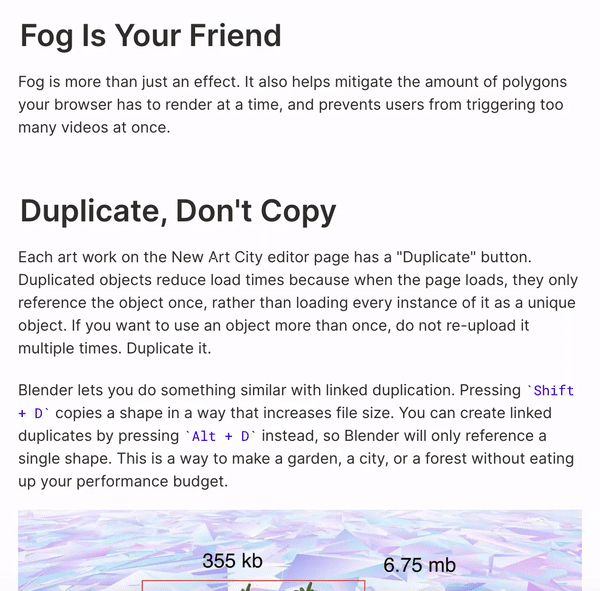 Fog Is Your Friend

Fog is more than just an effect. It also helps mitigate the amount of polygons your browser has to render at a time, and prevents users from triggering too many videos at once.

Duplicate, Don't Copy

Each art work on the New Art City editor page has a "Duplicate" button. Duplicated objects reduce load times because when the page loads, they only reference the object once, rather than loading every instance of it as a unique object. If you want to use an object more than once, do not re-upload it multiple times. Duplicate it.

Blender lets you do something similar with linked duplication. Pressing `Shift + D` copies a shape in a way that increases file size. You can create linked duplicates by pressing `Alt + D` instead, so Blender will only reference a single shape. This is a way to make a garden, a city, or a forest without eating up your performance budget.

355 kb

6.75 mb